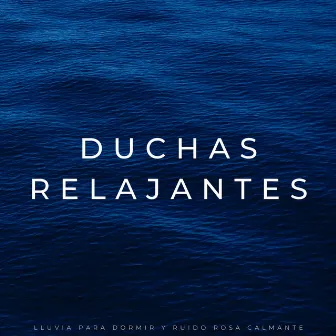 DUCHAS RELAJANTES

LLUVIA PARA DORMIR Y RUIDO ROSA CALMANTE